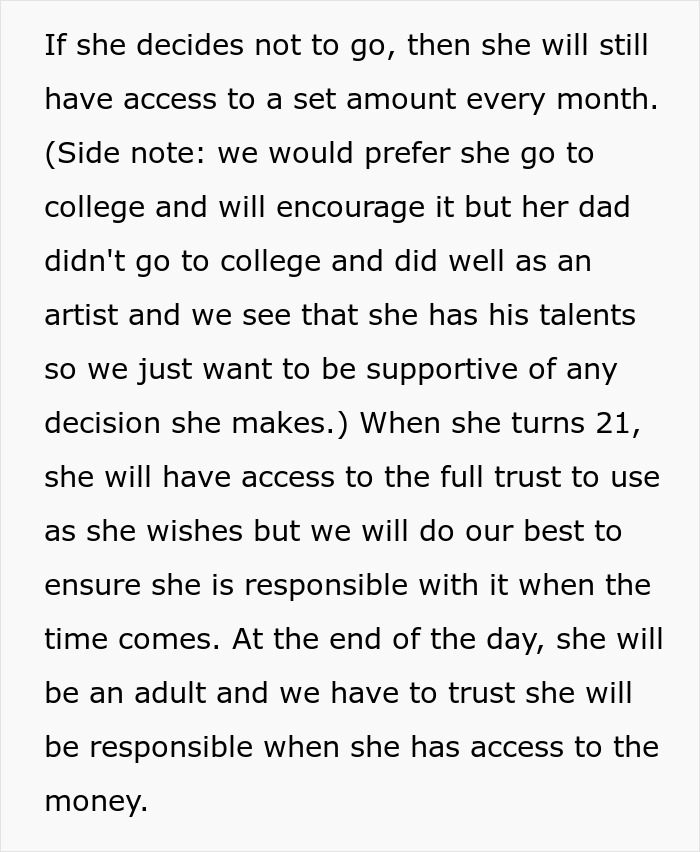 If she decides not to go, then she will still have access to a set amount every month. (Side note: we would prefer she go to college and will encourage it but her dad didn't go to college and did well as an artist and we see that she has his talents so we just want to be supportive of any decision she makes.) When she turns 21, she will have access to the full trust to use as she wishes but we will do our best to ensure she is responsible with it when the time comes. At the end of the day, she will be an adult and we have to trust she will be responsible when she has access to the money.